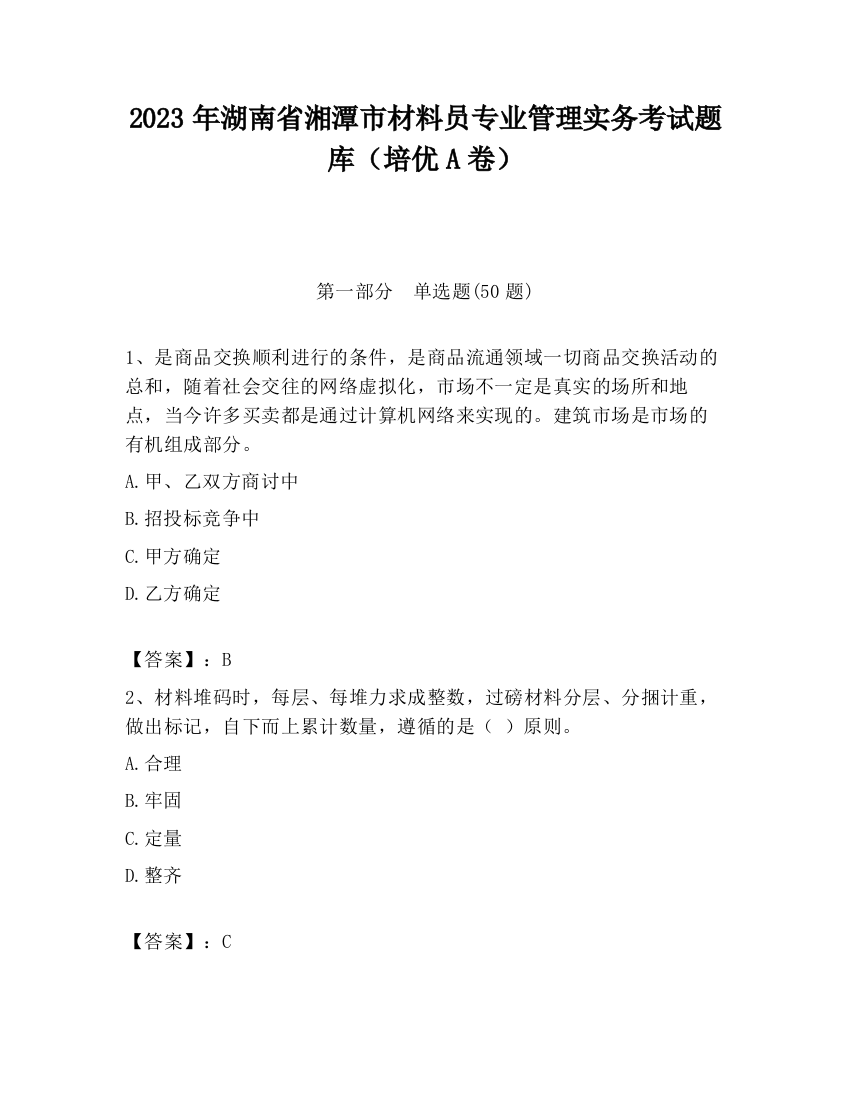 2023 年湖南省湘潭市材料员专业管理实务考试题库（培优 A 卷）

第一部分　单选题(50 题)

1、是商品交换顺利进行的条件，是商品流通领域一切商品交换活动的总和，随着社会交往的网络虚拟化，市场不一定是真实的场所和地点，当今许多买卖都是通过计算机网络来实现的。建筑市场是市场的有机组成部分。

A.甲、乙双方商讨中

B.招投标竞争中

C.甲方确定

D.乙方确定

【答案】：B

2、材料堆码时，每层、每堆力求成整数，过磅材料分层、分捆计重，做出标记，自下而上累计数量，遵循的是（ ）原则。

A.合理

B.牢固

C.定量

D.整齐

【答案】：C